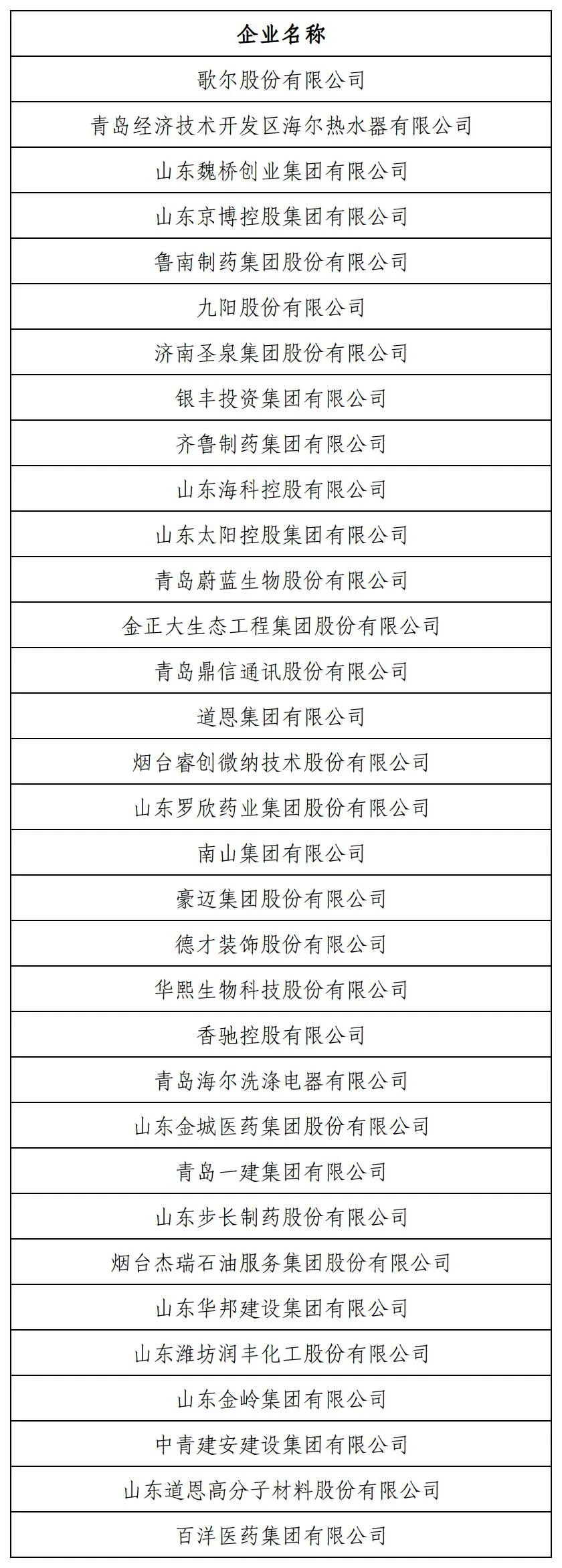 | 企业名称 |
|---|
| 歌尔股份有限公司 |
| 青岛经济技术开发区海尔热水器有限公司 |
| 山东魏桥创业集团有限公司 |
| 山东京博控股集团有限公司 |
| 鲁南制药集团股份有限公司 |
| 九阳股份有限公司 |
| 济南圣泉集团股份有限公司 |
| 银丰投资集团有限公司 |
| 齐鲁制药集团有限公司 |
| 山东海科控股有限公司 |
| 山东太阳控股集团有限公司 |
| 青岛蔚蓝生物股份有限公司 |
| 金正大生态工程集团股份有限公司 |
| 青岛鼎信通讯股份有限公司 |
| 道恩集团有限公司 |
| 烟台睿创微纳技术股份有限公司 |
| 山东罗欣药业集团股份有限公司 |
| 南山集团有限公司 |
| 豪迈集团股份有限公司 |
| 德才装饰股份有限公司 |
| 华熙生物科技股份有限公司 |
| 香驰控股有限公司 |
| 青岛海尔洗涤电器有限公司 |
| 山东金城医药集团股份有限公司 |
| 青岛一建集团有限公司 |
| 山东步长制药股份有限公司 |
| 烟台杰瑞石油服务集团股份有限公司 |
| 山东华邦建设集团有限公司 |
| 山东潍坊润丰化工股份有限公司 |
| 山东金岭集团有限公司 |
| 中青建安建设集团有限公司 |
| 山东道恩高分子材料股份有限公司 |
| 百洋医药集团有限公司 |